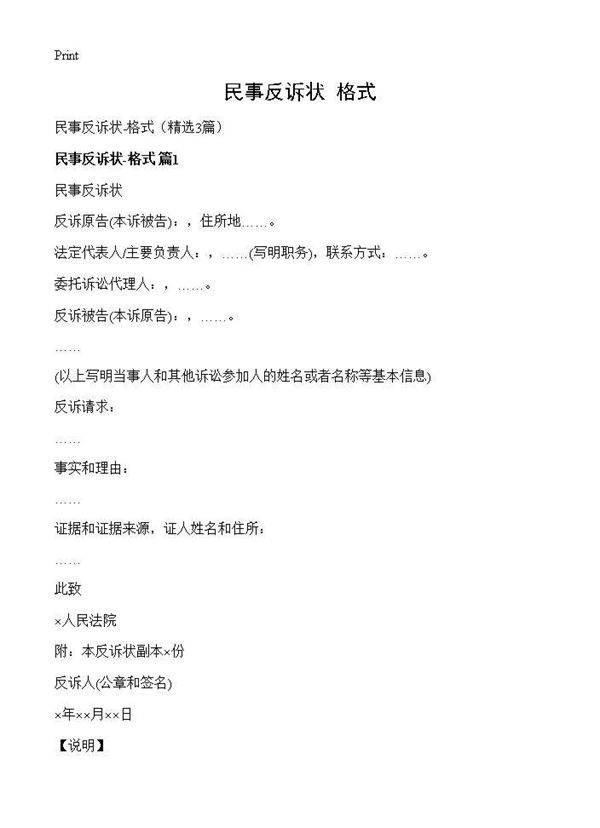 Print

民事反诉状 格式

民事反诉状-格式（精选3篇）

民事反诉状-格式 篇1

民事反诉状

反诉原告(本诉被告)：，住所地……。

法定代表人/主要负责人：，……(写明职务)，联系方式：……。

委托诉讼代理人：，……。

反诉被告(本诉原告)：，……。

……

(以上写明当事人和其他诉讼参加人的姓名或者名称等基本信息)

反诉请求：

……

事实和理由：

……

证据和证据来源，证人姓名和住所：

……

此致

×人民法院

附：本反诉状副本×份

反诉人(公章和签名)

×年××月××日

【说明】